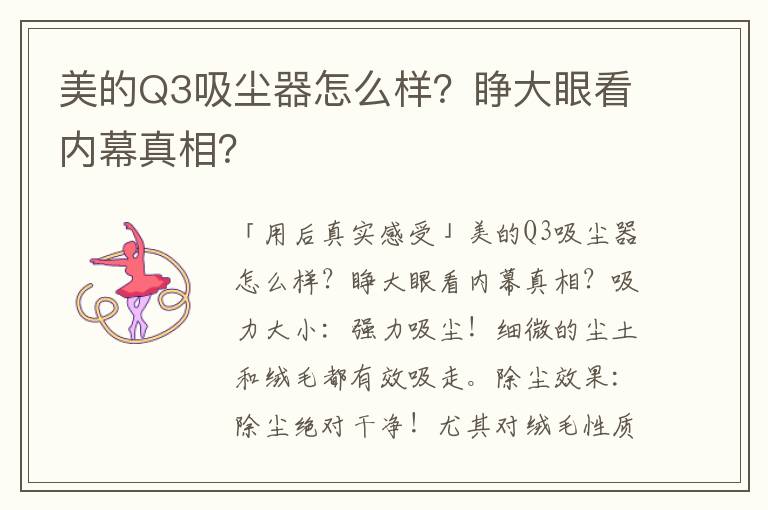 美的Q3吸尘器怎么样？睁大眼看内幕真相?

「用后真实感受」美的Q3吸尘器怎么样？睁大眼看内幕真相？吸力大小：强力吸尘！细微的尘土和绒毛都有效吸走。除尘效果：除尘绝对干净！尤其对绒毛性质